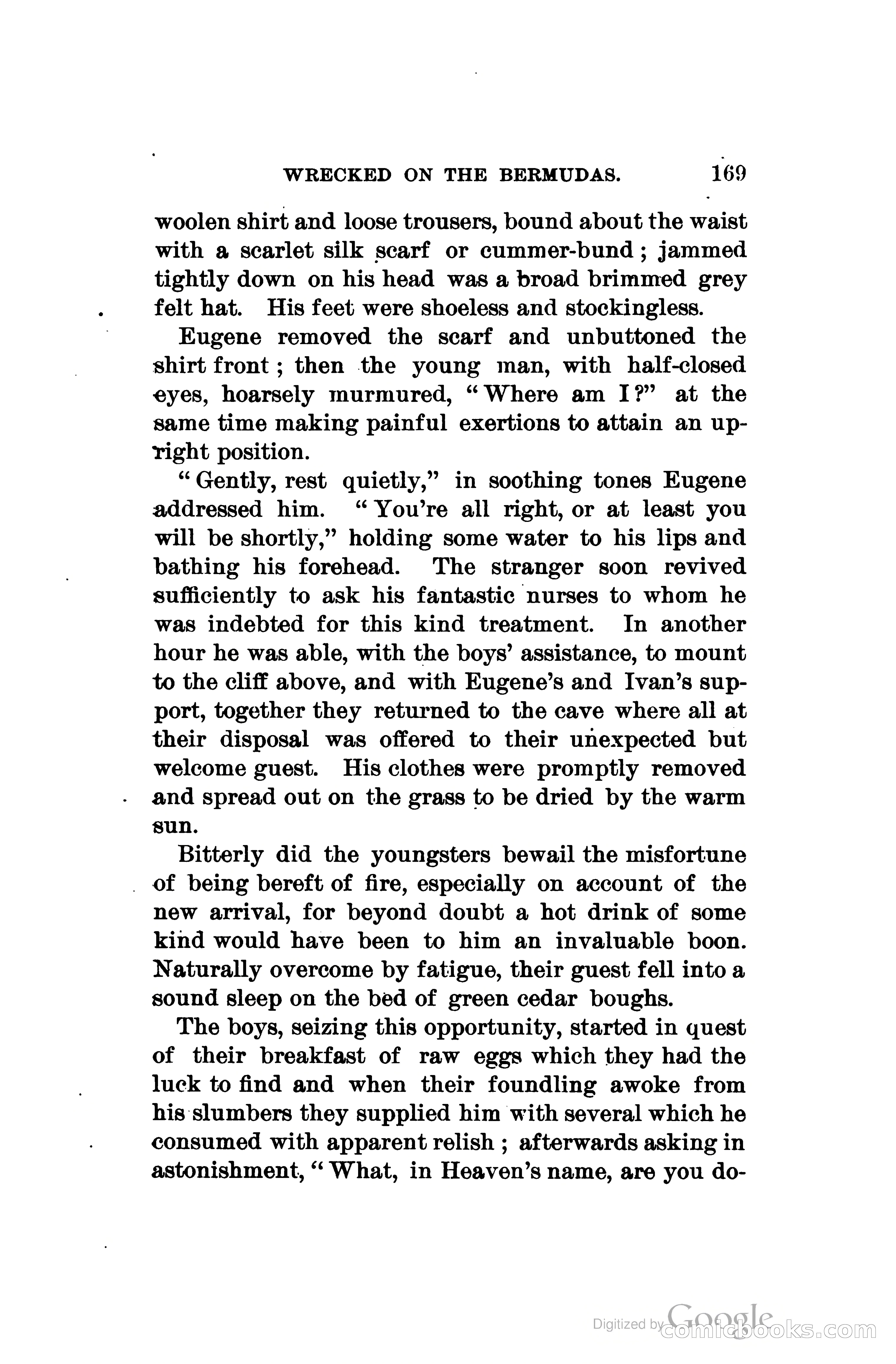 WRECKED ON THE BERMUDAS. 169

woolen shirt and loose trousers, bound about the waist with a scarlet silk scarf or cummer-bund; jammed tightly down on his head was a broad brimmed grey felt hat. His feet were shoeless and stockingless.

Eugene removed the scarf and unbuttoned the shirt front; then the young man, with half-closed eyes, hoarsely murmured, "Where am I?" at the same time making painful exertions to attain an upright position.

"Gently, rest quietly," in soothing tones Eugene addressed him. "You're all right, or at least you will be shortly," holding some water to his lips and bathing his forehead. The stranger soon revived sufficiently to ask his fantastic nurses to whom he was indebted for this kind treatment. In another hour he was able, with the boys' assistance, to mount to the cliff above, and with Eugene's and Ivan's support, together they returned to the cave where all at their disposal was offered to their unexpected but welcome guest. His clothes were promptly removed and spread out on the grass to be dried by the warm sun.

Bitterly did the youngsters bewail the misfortune of being bereft of fire, especially on account of the new arrival, for beyond doubt a hot drink of some kind would have been to him an invaluable boon. Naturally overcome by fatigue, their guest fell into a sound sleep on the bed of green cedar boughs.

The boys, seizing this opportunity, started in quest of their breakfast of raw eggs which they had the luck to find and when their foundling awoke from his slumbers they supplied him with several which he consumed with apparent relish; afterwards asking in astonishment, "What, in Heaven's name, are you do-

Digitized by Google comicbooks.com